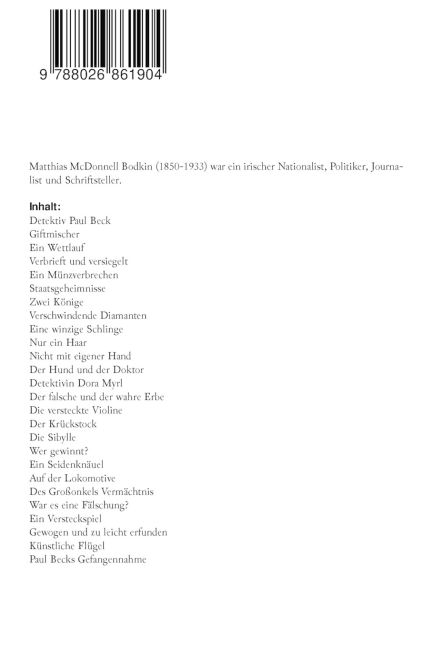 9 788026 861904

Matthias McDonnell Bodkin (1850-1933) war ein irischer Nationalist, Politiker, Journalist und Schriftsteller.

Inhalt:
Detektiv Paul Beck
Giftmischer
Ein Wettlauf
Verbrieft und versiegelt
Ein Münzverbrechen
Staatsgeheimnisse
Zwei Könige
Verschwindende Diamanten
Eine winzige Schlinge
Nur ein Haar
Nicht mit eigener Hand
Der Hund und der Doktor
Detektivin Dora Myrl
Der falsche und der wahre Erbe
Die versteckte Violine
Der Krückstock
Die Sibylle
Wer gewinnt?
Ein Seidenknäuel
Auf der Lokomotive
Des Großonkels Vermächtnis
War es eine Fälschung?
Ein Versteckspiel
Gewogen und zu leicht erfunden
Künstliche Flügel
Paul Becks Gefangennahme